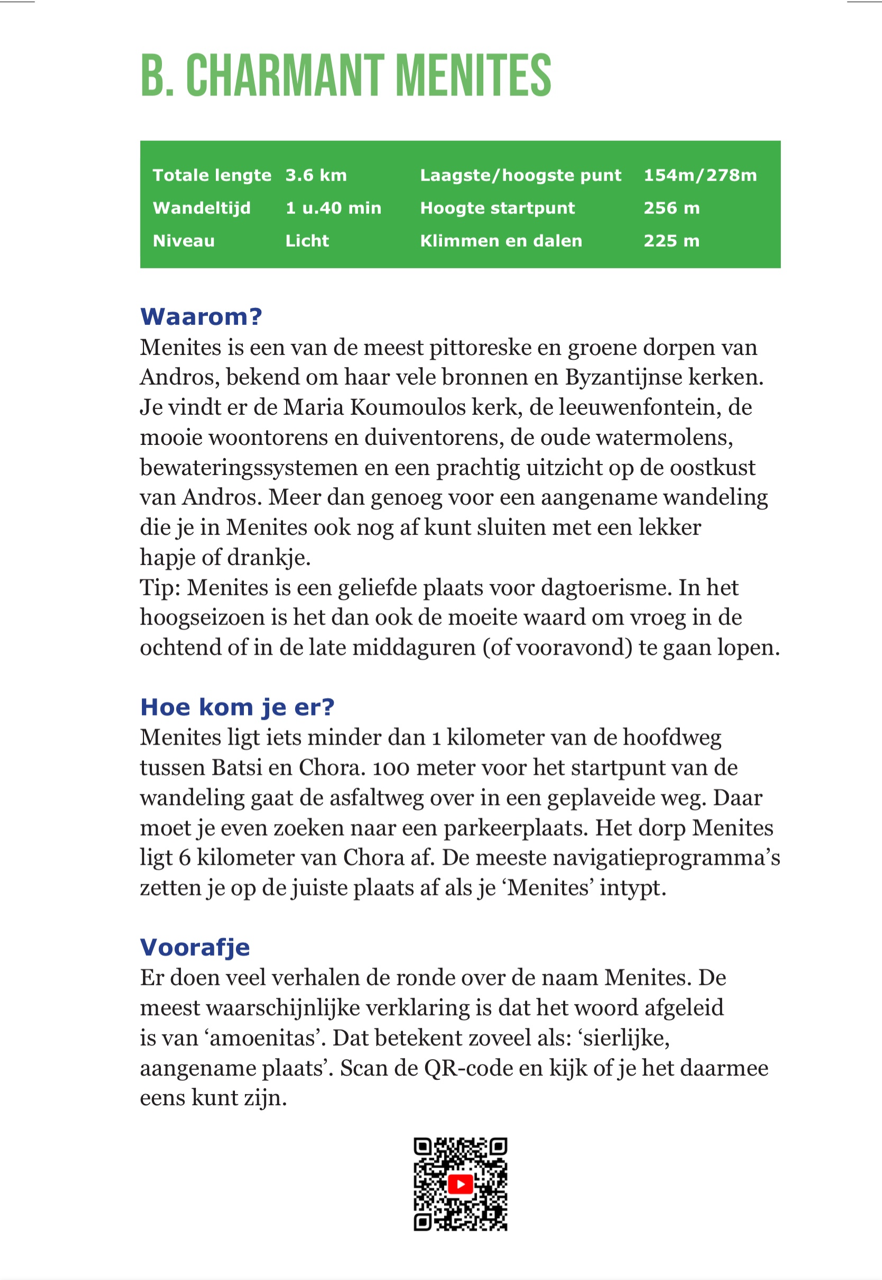 B. CHARMANT MENITES

| Totale lengte | 3.6 km | Laagste/hoogste punt | 154m/278m |
|---|---|---|---|
| Wandeltijd | 1 u.40 min | Hoogte startpunt | 256 m |
| Niveau | Licht | Klimmen en dalen | 225 m |

Waarom?
Menites is een van de meest pittoreske en groene dorpen van Andros, bekend om haar vele bronnen en Byzantijnse kerken. Je vindt er de Maria Koumoulos kerk, de leeuwenfontein, de mooie woontorens en duiventorens, de oude watermolens, bewateringssystemen en een prachtig uitzicht op de oostkust van Andros. Meer dan genoeg voor een aangename wandeling die je in Menites ook nog af kunt sluiten met een lekker hapje of drankje.
Tip: Menites is een geliefde plaats voor dagtoerisme. In het hoogseizoen is het dan ook de moeite waard om vroeg in de ochtend of in de late middaguren (of vooravond) te gaan lopen.

Hoe kom je er?
Menites ligt iets minder dan 1 kilometer van de hoofdweg tussen Batsi en Chora. 100 meter voor het startpunt van de wandeling gaat de asfaltweg over in een geplaveide weg. Daar moet je even zoeken naar een parkeerplaats. Het dorp Menites ligt 6 kilometer van Chora af. De meeste navigatieprogramma's zetten je op de juiste plaats af als je 'Menites' intypt.

Voorafje
Er doen veel verhalen de ronde over de naam Menites. De meest waarschijnlijke verklaring is dat het woord afgeleid is van 'amoenitas'. Dat betekent zoveel als: 'sierlijke, aangename plaats'. Scan de QR-code en kijk of je het daarmee eens kunt zijn.